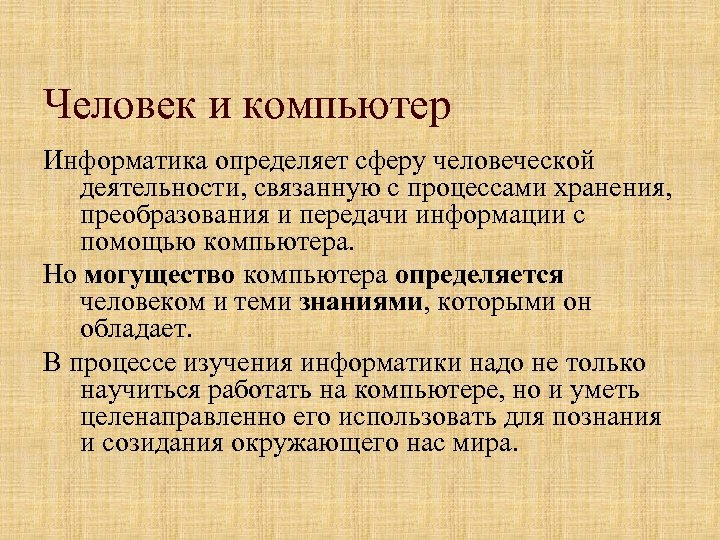 Человек и компьютер

Информатика определяет сферу человеческой деятельности, связанную с процессами хранения, преобразования и передачи информации с помощью компьютера.

Но могущество компьютера определяется человеком и теми знаниями, которыми он обладает.

В процессе изучения информатики надо не только научиться работать на компьютере, но и уметь целенаправленно его использовать для познания и созидания окружающего нас мира.